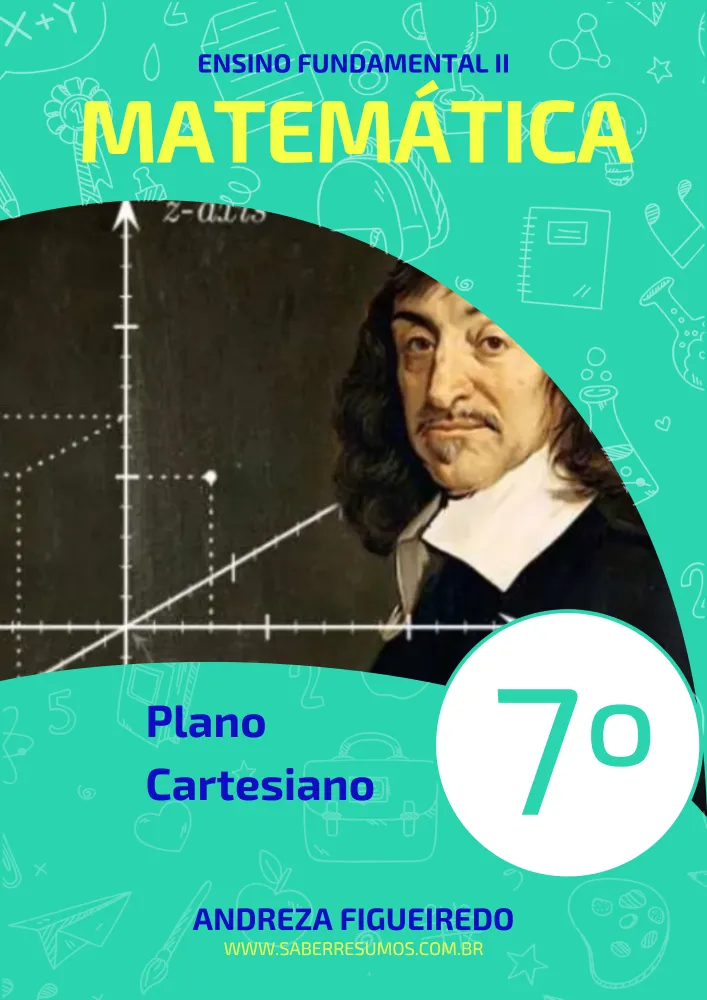 ENSINO FUNDAMENTAL II
MATEMÁTICA

z-axis

Plano
Cartesiano

7º

ANDREZA FIGUEIREDO
WWW.SABERRESUMOS.COM.BR